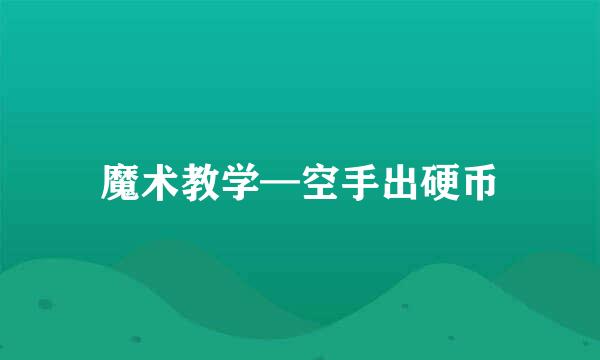 魔术教学—空手出硬币